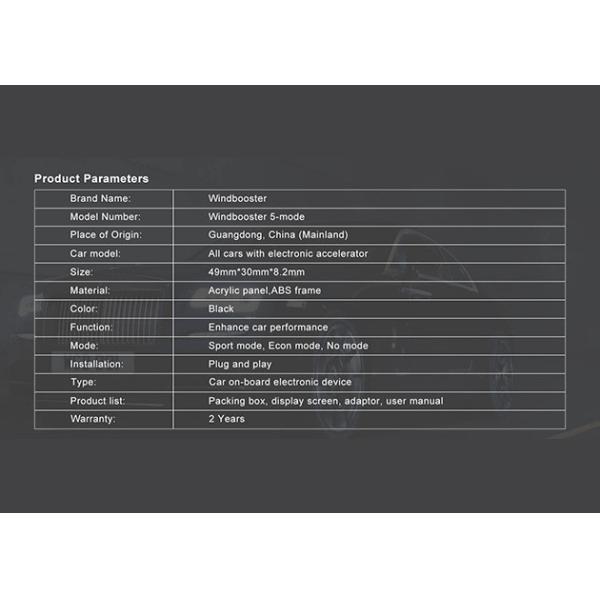 Product Parameters

| | |
|---|---|
| Brand Name: | Windbooster |
| Model Number: | Windbooster 5-mode |
| Place of Origin: | Guangdong, China (Mainland) |
| Car model: | All cars with electronic accelerator |
| Size: | 49mm*30mm*8.2mm |
| Material: | Acrylic panel,ABS frame |
| Color: | Black |
| Function: | Enhance car performance |
| Mode: | Sport mode, Econ mode, No mode |
| Installation: | Plug and play |
| Type: | Car on-board electronic device |
| Product list: | Packing box, display screen, adaptor, user manual |
| Warranty: | 2 Years |